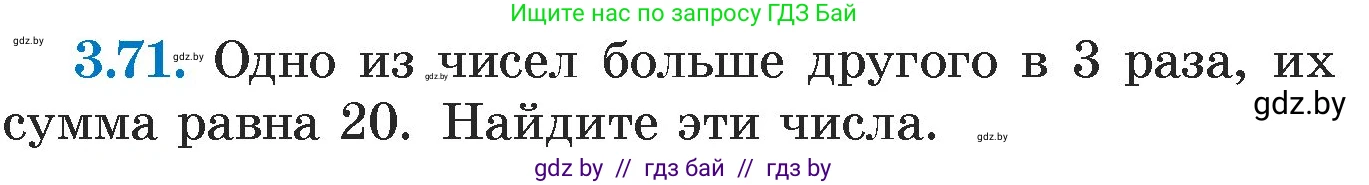 Ищите нас по запросу ГДЗ Бай

gdz.by

3.71. gdz.by Одно из gdz.by чисел больше другого в 3 раза, их сумма равна 20. Найдите эти числа. gdz.by

gdz.by

gdz by // гдз бай // гдз by